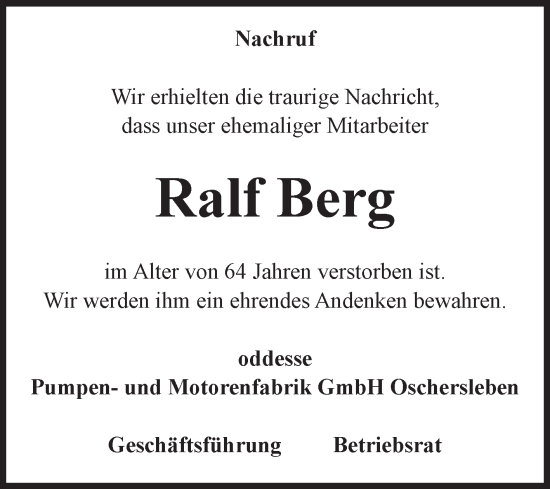 Nachruf

Wir erhielten die traurige Nachricht, dass unser ehemaliger Mitarbeiter

Ralf Berg

im Alter von 64 Jahren verstorben ist. Wir werden ihm ein ehrendes Andenken bewahren.

oddesse
Pumpen- und Motorenfabrik GmbH Oschersleben

Geschäftsführung Betriebsrat